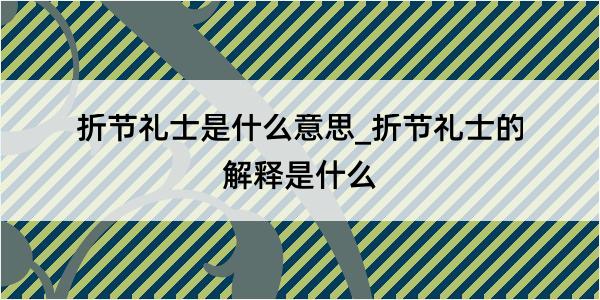 折节礼士是什么意思_折节礼士的解释是什么